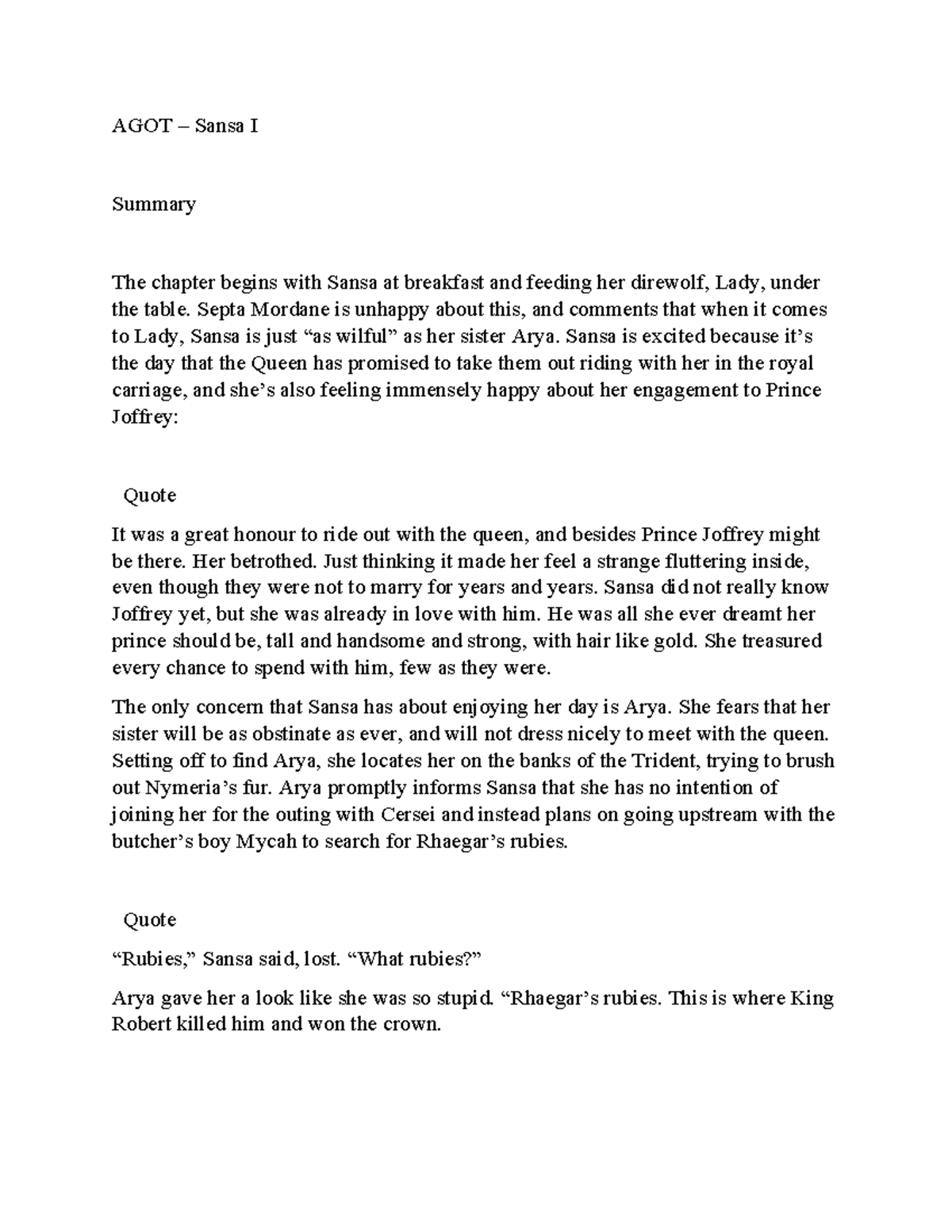 AGOT – Sansa I

Summary

The chapter begins with Sansa at breakfast and feeding her direwolf, Lady, under the table. Septa Mordane is unhappy about this, and comments that when it comes to Lady, Sansa is just “as wilful” as her sister Arya. Sansa is excited because it’s the day that the Queen has promised to take them out riding with her in the royal carriage, and she’s also feeling immensely happy about her engagement to Prince Joffrey:

Quote

It was a great honour to ride out with the queen, and besides Prince Joffrey might be there. Her betrothed. Just thinking it made her feel a strange fluttering inside, even though they were not to marry for years and years. Sansa did not really know Joffrey yet, but she was already in love with him. He was all she ever dreamt her prince should be, tall and handsome and strong, with hair like gold. She treasured every chance to spend with him, few as they were.

The only concern that Sansa has about enjoying her day is Arya. She fears that her sister will be as obstinate as ever, and will not dress nicely to meet with the queen. Setting off to find Arya, she locates her on the banks of the Trident, trying to brush out Nymeria’s fur. Arya promptly informs Sansa that she has no intention of joining her for the outing with Cersei and instead plans on going upstream with the butcher’s boy Mycah to search for Rhaegar’s rubies.

Quote

“Rubies,” Sansa said, lost. “What rubies?”

Arya gave her a look like she was so stupid. “Rhaegar’s rubies. This is where King Robert killed him and won the crown.